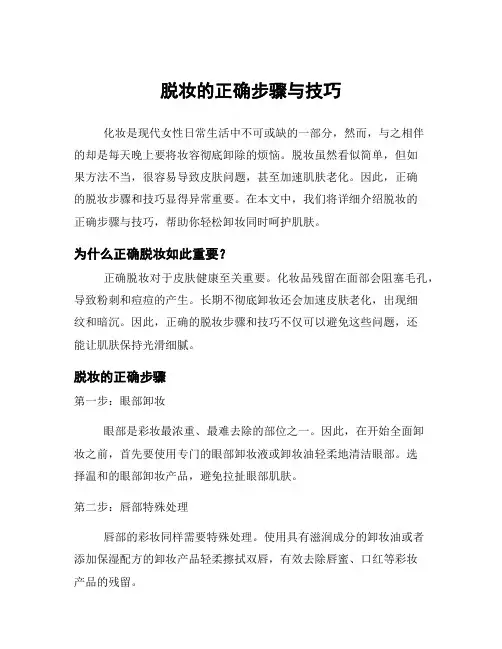 脱妆的正确步骤与技巧

化妆是现代女性日常生活中不可或缺的一部分，然而，与之相伴的却是每天晚上要将妆容彻底卸除的烦恼。脱妆虽然看似简单，但如果方法不当，很容易导致皮肤问题，甚至加速肌肤老化。因此，正确的脱妆步骤和技巧显得异常重要。在本文中，我们将详细介绍脱妆的正确步骤与技巧，帮助你轻松卸妆同时呵护肌肤。

为什么正确脱妆如此重要？

正确脱妆对于皮肤健康至关重要。化妆品残留在面部会阻塞毛孔，导致粉刺和痘痘的产生。长期不彻底卸妆还会加速皮肤老化，出现细纹和暗沉。因此，正确的脱妆步骤和技巧不仅可以避免这些问题，还能让肌肤保持光滑细腻。

脱妆的正确步骤

第一步：眼部卸妆

眼部是彩妆最浓重、最难去除的部位之一。因此，在开始全面卸妆之前，首先要使用专门的眼部卸妆液或卸妆油轻柔地清洁眼部。选择温和的眼部卸妆产品，避免拉扯眼部肌肤。

第二步：唇部特殊处理

唇部的彩妆同样需要特殊处理。使用具有滋润成分的卸妆油或者添加保湿配方的卸妆产品轻柔擦拭双唇，有效去除唇蜜、口红等彩妆产品的残留。